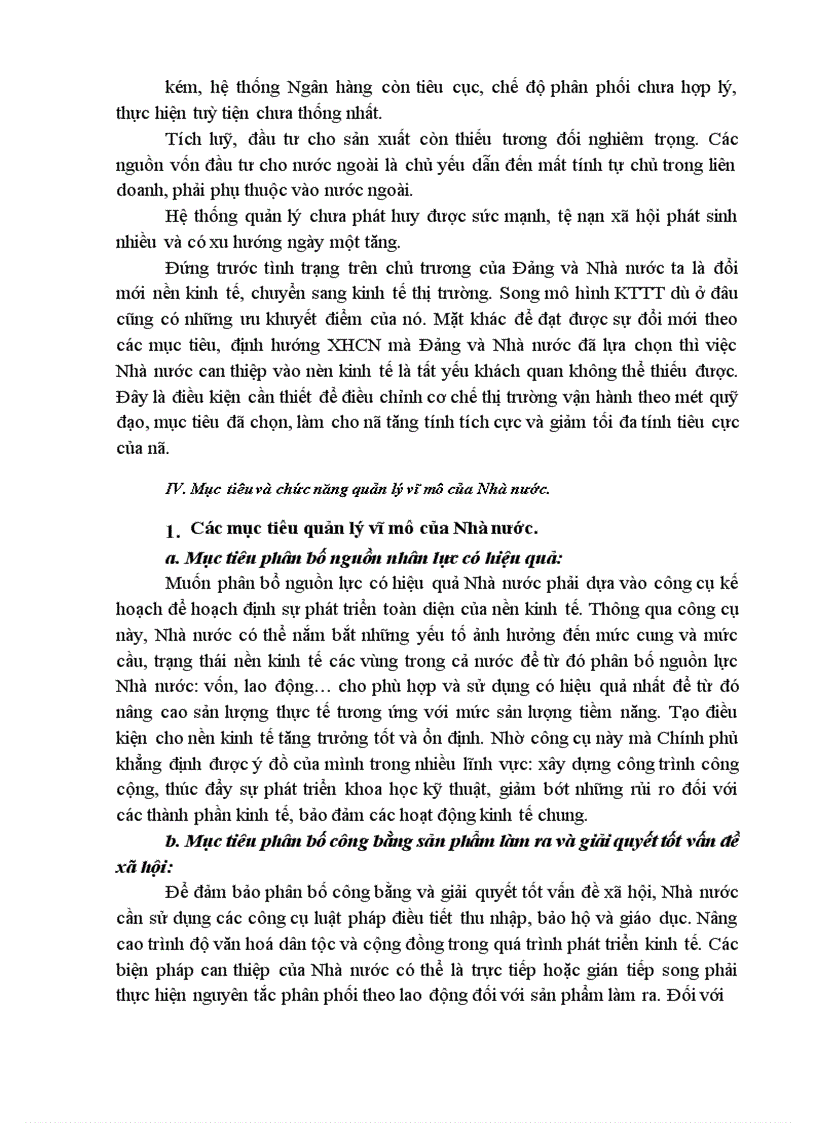 kém, hệ thống Ngân hàng còn tiêu cục, chế độ phân phối chưa hợp lý, thực hiện tuỳ tiện chưa thống nhất.

Tích luỹ, đầu tư cho sản xuất còn thiếu tương đối nghiêm trọng. Các nguồn vốn đầu tư cho nước ngoài là chủ yếu dẫn đến mất tính tự chủ trong liên doanh, phải phụ thuộc vào nước ngoài.

Hệ thống quản lý chưa phát huy được sức mạnh, tệ nạn xã hội phát sinh nhiều và có xu hướng ngày một tăng.

Đứng trước tình trạng trên chủ trương của Đảng và Nhà nước ta là đổi mới nền kinh tế, chuyển sang kinh tế thị trường. Song mô hình KTTT dù ở đâu cũng có những ưu khuyết điểm của nó. Mặt khác để đạt được sự đổi mới theo các mục tiêu, định hướng XHCN mà Đảng và Nhà nước đã lựa chọn thì việc Nhà nước can thiệp vào nền kinh tế là tất yếu khách quan không thể thiếu được. Đây là điều kiện cần thiết để điều chỉnh cơ chế thị trường vận hành theo mét quỹ đạo, mục tiêu đã chọn, làm cho nã tăng tính tích cực và giảm tối đa tính tiêu cực của nã.

IV. Mục tiêu và chức năng quản lý vĩ mô của Nhà nước.

1. Các mục tiêu quản lý vĩ mô của Nhà nước.

a. Mục tiêu phân bổ nguồn nhân lực có hiệu quả:

Muốn phân bổ nguồn lực có hiệu quả Nhà nước phải dựa vào công cụ kế hoạch để hoạch định sự phát triển toàn diện của nền kinh tế. Thông qua công cụ này, Nhà nước có thể nắm bắt những yếu tố ảnh hưởng đến mức cung và mức cầu, trạng thái nền kinh tế các vùng trong cả nước để từ đó phân bổ nguồn lực Nhà nước: vốn, lao động… cho phù hợp và sử dụng có hiệu quả nhất để từ đó nâng cao sản lượng thực tế tương ứng với mức sản lượng tiềm năng. Tạo điều kiện cho nền kinh tế tăng trưởng tốt và ổn định. Nhờ công cụ này mà Chính phủ khẳng định được ý đồ của mình trong nhiều lĩnh vực: xây dựng công trình công cộng, thúc đẩy sự phát triển khoa học kỹ thuật, giảm bớt những rủi ro đối với các thành phần kinh tế, bảo đảm các hoạt động kinh tế chung.

b. Mục tiêu phân bổ công bằng sản phẩm làm ra và giải quyết tốt vấn đề xã hội:

Để đảm bảo phân bổ công bằng và giải quyết tốt vấn đề xã hội, Nhà nước cần sử dụng các công cụ luật pháp điều tiết thu nhập, bảo hộ và giáo dục. Nâng cao trình độ văn hoá dân tộc và cộng đồng trong quá trình phát triển kinh tế. Các biện pháp can thiệp của Nhà nước có thể là trực tiếp hoặc gián tiếp song phải thực hiện nguyên tắc phân phối theo lao động đối với sản phẩm làm ra. Đối với